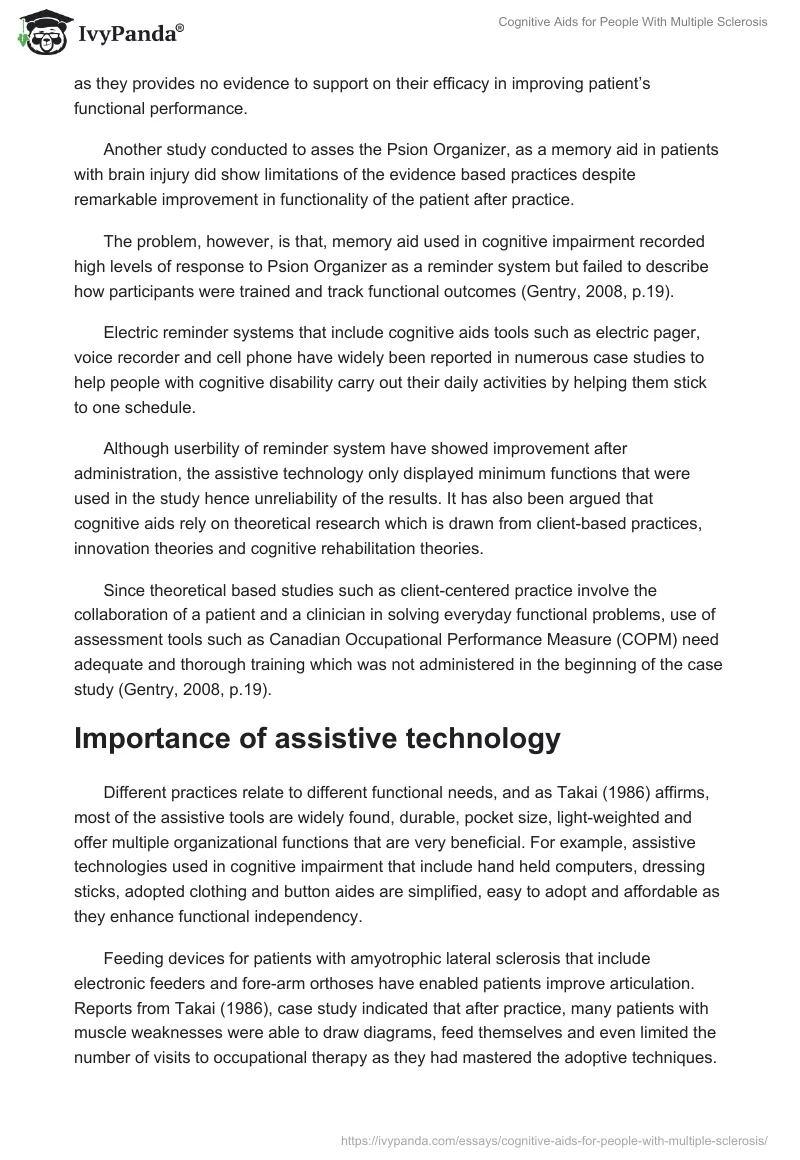 IvyPanda®

Cognitive Aids for People With Multiple Sclerosis

as they provides no evidence to support on their efficacy in improving patient's functional performance.

Another study conducted to asses the Psion Organizer, as a memory aid in patients with brain injury did show limitations of the evidence based practices despite remarkable improvement in functionality of the patient after practice.

The problem, however, is that, memory aid used in cognitive impairment recorded high levels of response to Psion Organizer as a reminder system but failed to describe how participants were trained and track functional outcomes (Gentry, 2008, p.19).

Electric reminder systems that include cognitive aids tools such as electric pager, voice recorder and cell phone have widely been reported in numerous case studies to help people with cognitive disability carry out their daily activities by helping them stick to one schedule.

Although userbility of reminder system have showed improvement after administration, the assistive technology only displayed minimum functions that were used in the study hence unreliability of the results. It has also been argued that cognitive aids rely on theoretical research which is drawn from client-based practices, innovation theories and cognitive rehabilitation theories.

Since theoretical based studies such as client-centered practice involve the collaboration of a patient and a clinician in solving everyday functional problems, use of assessment tools such as Canadian Occupational Performance Measure (COPM) need adequate and thorough training which was not administered in the beginning of the case study (Gentry, 2008, p.19).

Importance of assistive technology

Different practices relate to different functional needs, and as Takai (1986) affirms, most of the assistive tools are widely found, durable, pocket size, light-weighted and offer multiple organizational functions that are very beneficial. For example, assistive technologies used in cognitive impairment that include hand held computers, dressing sticks, adopted clothing and button aides are simplified, easy to adopt and affordable as they enhance functional independency.

Feeding devices for patients with amyotrophic lateral sclerosis that include electronic feeders and fore-arm orthoses have enabled patients improve articulation. Reports from Takai (1986), case study indicated that after practice, many patients with muscle weaknesses were able to draw diagrams, feed themselves and even limited the number of visits to occupational therapy as they had mastered the adoptive techniques.

https://ivypanda.com/essays/cognitive-aids-for-people-with-multiple-sclerosis/